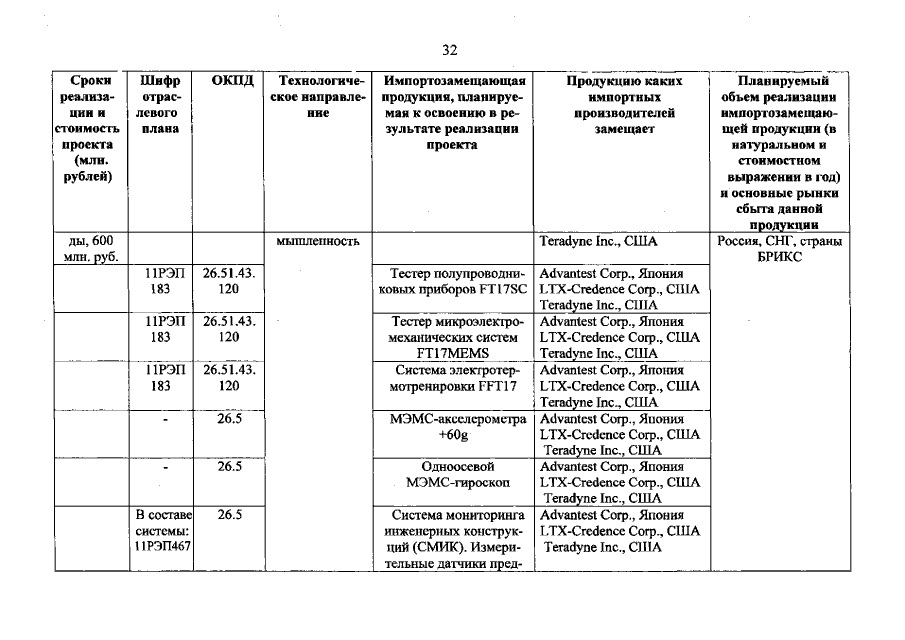 32

| Сроки реализации и стоимость проекта (млн. рублей) | Шифр отраслевого плана | ОКПД | Технологическое направление | Импортозамещающая продукция, планируемая к освоению в результате реализации проекта | Продукцию каких импортных производителей замещает | Планируемый объем реализации импортозамещающей продукции (в натуральном и стоимостном выражении в год) и основные рынки сбыта данной продукции |
|---|---|---|---|---|---|---|
| ды, 600 млн. руб. | | | мышленность | | Teradyne Inc., США | Россия, СНГ, страны БРИКС |
| | 11РЭП 183 | 26.51.43. 120 | | Тестер полупроводниковых приборов FT17SC | Advantest Corp., Япония LTX-Credence Corp., США Teradyne Inc., США | |
| | 11РЭП 183 | 26.51.43. 120 | | Тестер микроэлектромеханических систем FT17MEMS | Advantest Corp., Япония LTX-Credence Corp., США Teradyne Inc., США | |
| | 11РЭП 183 | 26.51.43. 120 | | Система электротермотренировки FFT17 | Advantest Corp., Япония LTX-Credence Corp., США Teradyne Inc., США | |
| | - | 26.5 | | МЭМС-акселерометра +60g | Advantest Corp., Япония LTX-Credence Corp., США Teradyne Inc., США | |
| | - | 26.5 | | Одноосевой МЭМС-гироскоп | Advantest Corp., Япония LTX-Credence Corp., США Teradyne Inc., США | |
| | В составе системы: 11РЭП467 | 26.5 | | Система мониторинга инженерных конструкций (СМИК). Измерительные датчики пред- | Advantest Corp., Япония LTX-Credence Corp., США Teradyne Inc., США | |